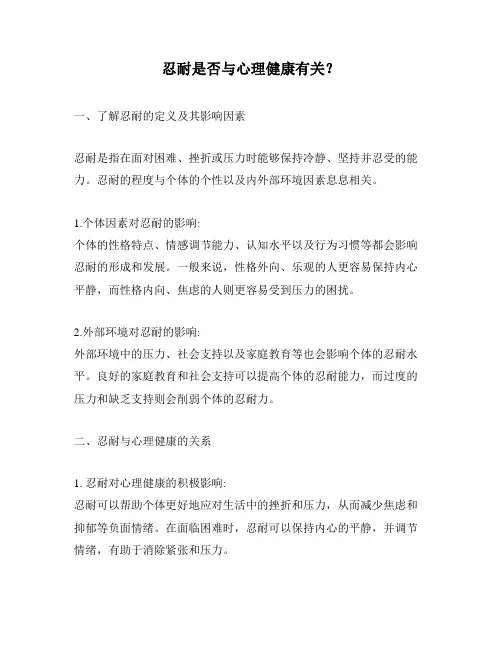 忍耐是否与心理健康有关？

一、了解忍耐的定义及其影响因素

忍耐是指在面对困难、挫折或压力时能够保持冷静、坚持并忍受的能力。忍耐的程度与个体的个性以及内外部环境因素息息相关。

1.个体因素对忍耐的影响:
个体的性格特点、情感调节能力、认知水平以及行为习惯等都会影响忍耐的形成和发展。一般来说，性格外向、乐观的人更容易保持内心平静，而性格内向、焦虑的人则更容易受到压力的困扰。

2.外部环境对忍耐的影响:
外部环境中的压力、社会支持以及家庭教育等也会影响个体的忍耐水平。良好的家庭教育和社会支持可以提高个体的忍耐能力，而过度的压力和缺乏支持则会削弱个体的忍耐力。

二、忍耐与心理健康的关系

1. 忍耐对心理健康的积极影响:
忍耐可以帮助个体更好地应对生活中的挫折和压力，从而减少焦虑和抑郁等负面情绪。在面临困难时，忍耐可以保持内心的平静，并调节情绪，有助于消除紧张和压力。